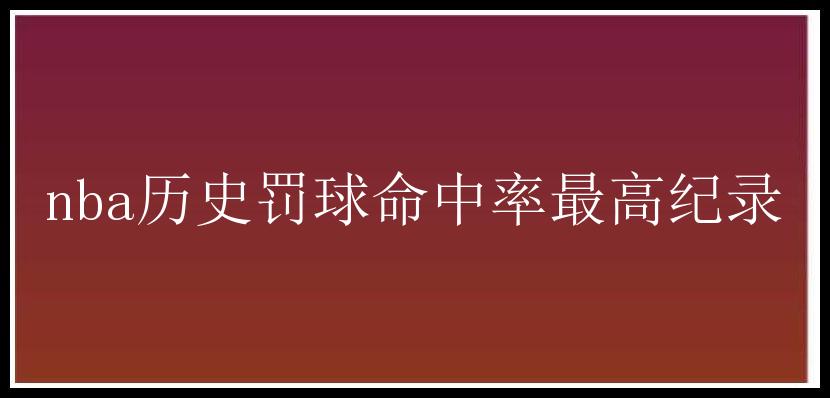 nba历史罚球命中率最高纪录